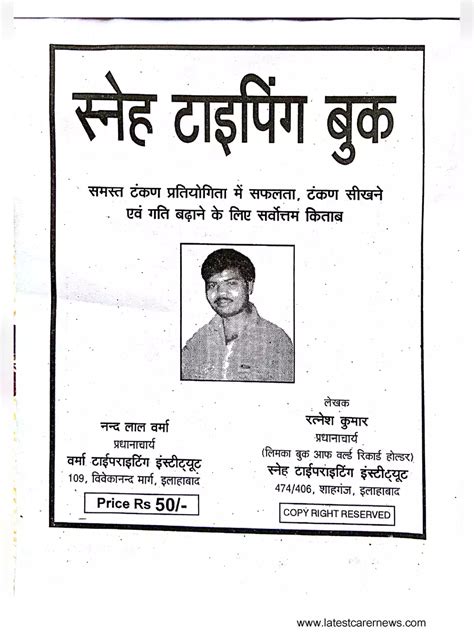 स्नेह टाइपिंग बुक

समस्त टंकण प्रतियोगिता में सफलता, टंकण सीखने एवं गति बढ़ाने के लिए सर्वोत्तम किताब

नन्द लाल वर्मा
प्रधानाचार्य
वर्मा टाईपराइटिंग इंस्टीट्यूट
109, विवेकानन्द मार्ग, इलाहाबाद

Price Rs 50/-

लेखक
रत्नेश कुमार
प्रधानाचार्य
(लिमका बुक आफ वर्ल्ड रिकार्ड होल्डर)
स्नेह टाईपराइटिंग इंस्टीट्यूट
474/406, शाहगंज, इलाहाबाद

COPY RIGHT RESERVED

www.latestcarernews.com